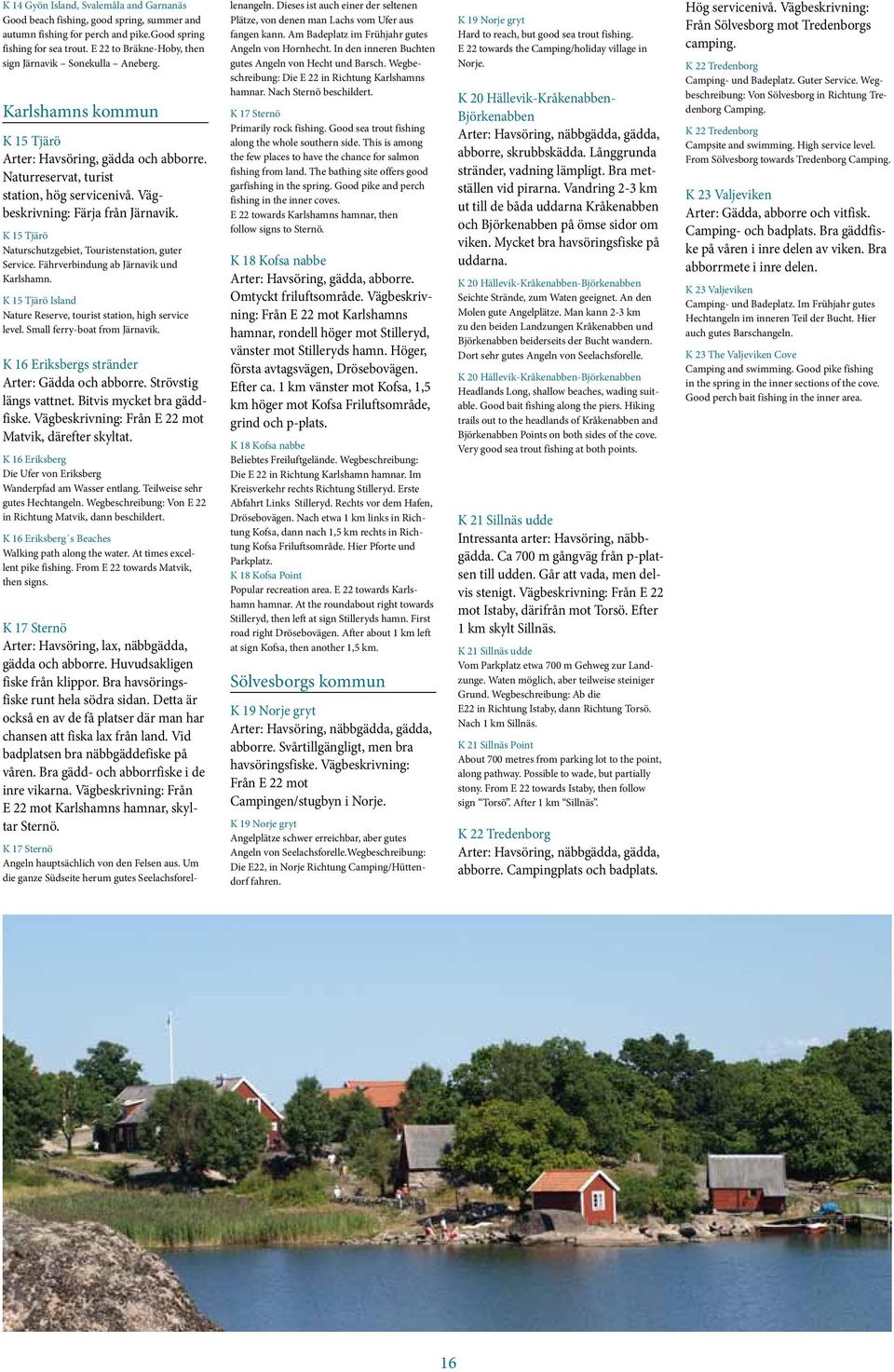 K 14 Gyön Island, Svalemåla and Garnanäs
Good beach fishing, good spring, summer and autumn fishing for perch and pike.Good spring fishing for sea trout. E 22 to Bräkne-Hoby, then sign Järnavik – Sonekulla – Aneberg.

Karlshamns kommun

K 15 Tjärö
Arter: Havsöring, gädda och abborre. Naturreservat, turist station, hög servicenivå. Vägbeskrivning: Färja från Järnavik.

K 15 Tjärö
Naturschutzgebiet, Touristenstation, guter Service. Fährverbindung ab Järnavik und Karlshamn.

K 15 Tjärö Island
Nature Reserve, tourist station, high service level. Small ferry-boat from Järnavik.

K 16 Eriksbergs stränder
Arter: Gädda och abborre. Strövstig längs vattnet. Bitvis mycket bra gäddfiske. Vägbeskrivning: Från E 22 mot Matvik, därefter skyltat.

K 16 Eriksberg
Die Ufer von Eriksberg
Wanderpfad am Wasser entlang. Teilweise sehr gutes Hechtangeln. Wegbeschreibung: Von E 22 in Richtung Matvik, dann beschildert.

K 16 Eriksberg´s Beaches
Walking path along the water. At times excellent pike fishing. From E 22 towards Matvik, then signs.

K 17 Sternö
Arter: Havsöring, lax, näbbgädda, gädda och abborre. Huvudsakligen fiske från klippor. Bra havsöringsfiske runt hela södra sidan. Detta är också en av de få platser där man har chansen att fiska lax från land. Vid badplatsen bra näbbgäddefiske på våren. Bra gädd- och abborrfiske i de inre vikarna. Vägbeskrivning: Från E 22 mot Karlshamns hamnar, skyltar Sternö.

K 17 Sternö
Angeln hauptsächlich von den Felsen aus. Um die ganze Südseite herum gutes Seelachsforellenangeln. Dieses ist auch einer der seltenen Plätze, von denen man Lachs vom Ufer aus fangen kann. Am Badeplatz im Frühjahr gutes Angeln von Hornhecht. In den inneren Buchten gutes Angeln von Hecht und Barsch. Wegbeschreibung: Die E 22 in Richtung Karlshamns hamnar. Nach Sternö beschildert.

K 17 Sternö
Primarily rock fishing. Good sea trout fishing along the whole southern side. This is among the few places to have the chance for salmon fishing from land. The bathing site offers good garfishing in the spring. Good pike and perch fishing in the inner coves.
E 22 towards Karlshamns hamnar, then follow signs to Sternö.

K 18 Kofsa nabbe
Arter: Havsöring, gädda, abborre. Omtyckt friluftsområde. Vägbeskrivning: Från E 22 mot Karlshamns hamnar, rondell höger mot Stilleryd, vänster mot Stilleryds hamn. Höger, första avtagsvägen, Drösebovägen. Efter ca. 1 km vänster mot Kofsa, 1,5 km höger mot Kofsa Friluftsområde, grind och p-plats.

K 18 Kofsa nabbe
Beliebtes Freiluftgelände. Wegbeschreibung: Die E 22 in Richtung Karlshamn hamnar. Im Kreisverkehr rechts Richtung Stilleryd. Erste Abfahrt Links Stilleryd. Rechts vor dem Hafen, Drösebovägen. Nach etwa 1 km links in Richtung Kofsa, dann nach 1,5 km rechts in Richtung Kofsa Friluftsområde. Hier Pforte und Parkplatz.

K 18 Kofsa Point
Popular recreation area. E 22 towards Karlshamn hamnar. At the roundabout right towards Stilleryd, then left at sign Stilleryds hamn. First road right Drösebovägen. After about 1 km left at sign Kofsa, then another 1,5 km.

Sölvesborgs kommun

K 19 Norje gryt
Arter: Havsöring, näbbgädda, gädda, abborre. Svårtillgängligt, men bra havsöringsfiske. Vägbeskrivning: Från E 22 mot Campingen/stugbyn i Norje.

K 19 Norje gryt
Angelplätze schwer erreichbar, aber gutes Angeln von Seelachsforelle.Wegbeschreibung: Die E22, in Norje Richtung Camping/Hüttendorf fahren.

K 19 Norje gryt
Hard to reach, but good sea trout fishing.
E 22 towards the Camping/holiday village in Norje.

K 20 Hällevik-Kråkenabben-Björkenabben
Arter: Havsöring, näbbgädda, gädda, abborre, skrubbskädda. Långgrunda stränder, vadning lämpligt. Bra metställen vid pirarna. Vandring 2-3 km ut till de båda uddarna Kråkenabben och Björkenabben på ömse sidor om viken. Mycket bra havsöringsfiske på uddarna.

K 20 Hällevik-Kråkenabben-Björkenabben
Seichte Strände, zum Waten geeignet. An den Molen gute Angelplätze. Man kann 2-3 km zu den beiden Landzungen Kråkenabben und Björkenabben beiderseits der Bucht wandern. Dort sehr gutes Angeln von Seelachsforelle.

K 20 Hällevik-Kråkenabben-Björkenabben
Headlands Long, shallow beaches, wading suitable. Good bait fishing along the piers. Hiking trails out to the headlands of Kråkenabben and Björkenabben Points on both sides of the cove. Very good sea trout fishing at both points.

K 21 Sillnäs udde
Intressanta arter: Havsöring, näbbgädda. Ca 700 m gångväg från p-platsen till udden. Går att vada, men delvis stenigt. Vägbeskrivning: Från E 22 mot Istaby, därifrån mot Torsö. Efter 1 km skylt Sillnäs.

K 21 Sillnäs udde
Vom Parkplatz etwa 700 m Gehweg zur Landzunge. Waten möglich, aber teilweise steiniger Grund. Wegbeschreibung: Ab die E22 in Richtung Istaby, dann Richtung Torsö. Nach 1 km Sillnäs.

K 21 Sillnäs Point
About 700 metres from parking lot to the point, along pathway. Possible to wade, but partially stony. From E 22 towards Istaby, then follow sign "Torsö". After 1 km "Sillnäs".

K 22 Tredenborg
Arter: Havsöring, näbbgädda, gädda, abborre. Campingplats och badplats. Hög servicenivå. Vägbeskrivning: Från Sölvesborg mot Tredenborgs camping.

K 22 Tredenborg
Camping- und Badeplatz. Guter Service. Wegbeschreibung: Von Sölvesborg in Richtung Tredenborg Camping.

K 22 Tredenborg
Campsite and swimming. High service level. From Sölvesborg towards Tredenborg Camping.

K 23 Valjeviken
Arter: Gädda, abborre och vitfisk. Camping- och badplats. Bra gäddfiske på våren i inre delen av viken. Bra abborrmete i inre delen.

K 23 Valjeviken
Camping- und Badeplatz. Im Frühjahr gutes Hechtangeln im inneren Teil der Bucht. Hier auch gutes Barschangeln.

K 23 The Valjeviken Cove
Camping and swimming. Good pike fishing in the spring in the inner sections of the cove. Good perch bait fishing in the inner area.

16